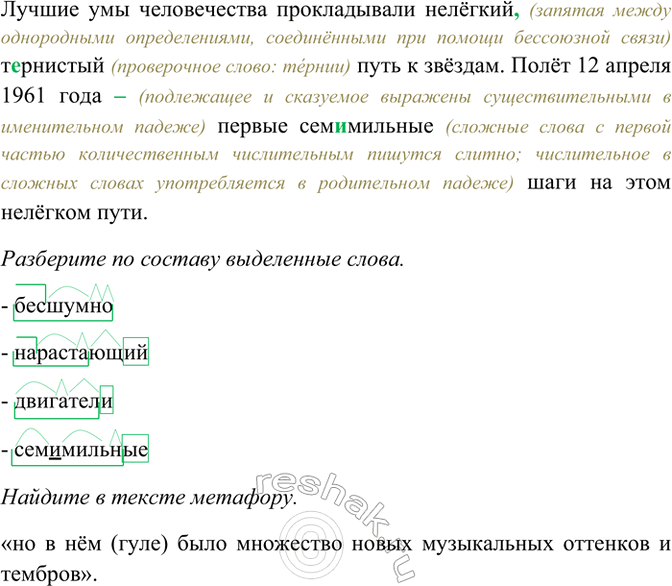 Лучшие умы человечества прокладывали нелёгкий, (запятая между однородными определениями, соединёнными при помощи бессоюзной связи) тернистый (проверочное слово: тéрнии) путь к звёздам. Полёт 12 апреля 1961 года – (подлежащее и сказуемое выражены существительными в именительном падеже) первые семимильные (сложные слова с первой частью количественным числительным пишутся слитно; числительное в сложных словах употребляется в родительном падеже) шаги на этом нелёгком пути.

Разберите по составу выделенные слова.

- бесшумно

- нарастающий

- двигатели

- семимильные

Найдите в тексте метафору.

«но в нём (гуле) было множество новых музыкальных оттенков и тембров».

reshak.ru